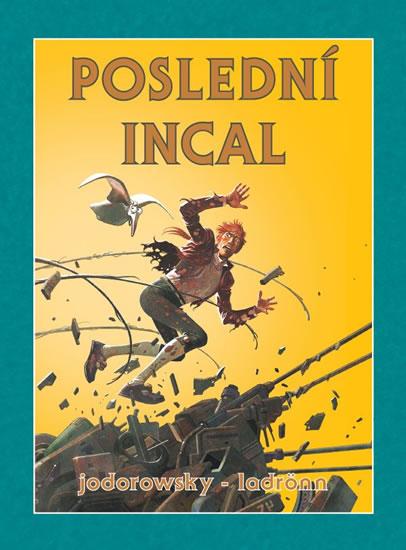 POSLEDNÍ INCAL

jodorowsky - ladrönn